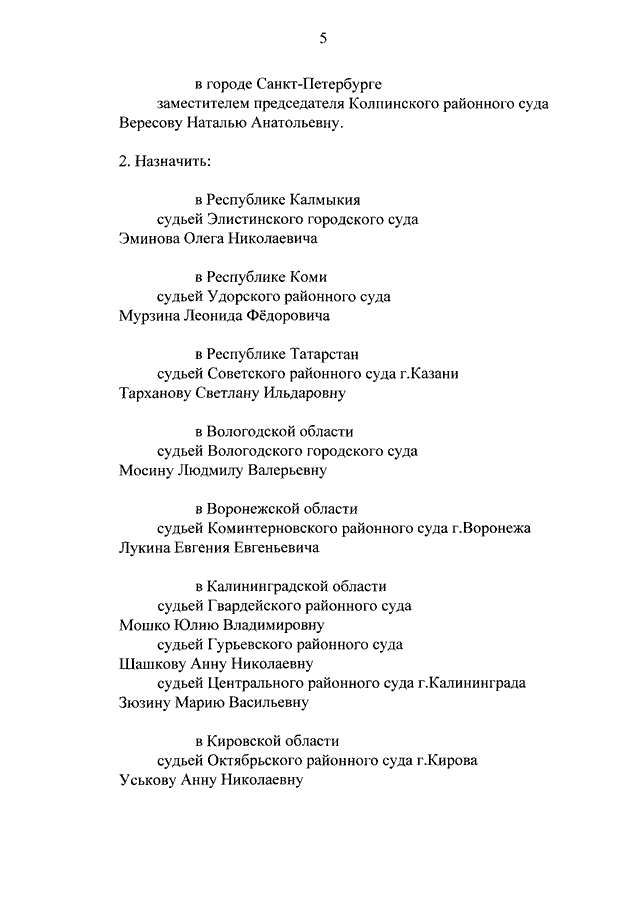 5

в городе Санкт-Петербурге
заместителем председателя Колпинского районного суда
Вересову Наталью Анатольевну.

2. Назначить:

в Республике Калмыкия
судьей Элистинского городского суда
Эминова Олега Николаевича

в Республике Коми
судьей Удорского районного суда
Мурзина Леонида Фёдоровича

в Республике Татарстан
судьей Советского районного суда г.Казани
Тарханову Светлану Ильдаровну

в Вологодской области
судьей Вологодского городского суда
Мосину Людмилу Валерьевну

в Воронежской области
судьей Коминтерновского районного суда г.Воронежа
Лукина Евгения Евгеньевича

в Калининградской области
судьей Гвардейского районного суда
Мошко Юлию Владимировну
судьей Гурьевского районного суда
Шашкову Анну Николаевну
судьей Центрального районного суда г.Калининграда
Зюзину Марию Васильевну

в Кировской области
судьей Октябрьского районного суда г.Кирова
Уськову Анну Николаевну